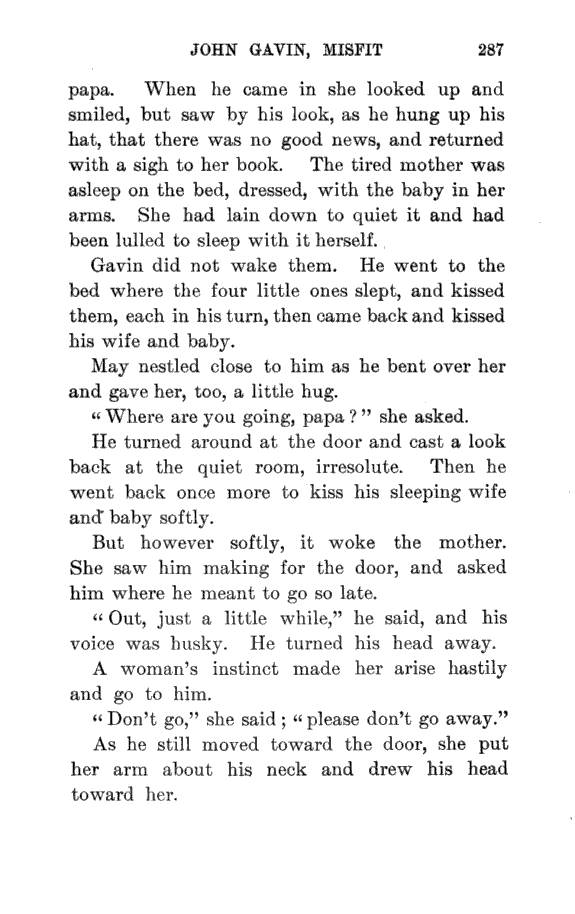 JOHN GAVIN, MISFIT 287

papa. When he came in she looked up and smiled, but saw by his look, as he hung up his hat, that there was no good news, and returned with a sigh to her book. The tired mother was asleep on the bed, dressed, with the baby in her arms. She had lain down to quiet it and had been lulled to sleep with it herself.

Gavin did not wake them. He went to the bed where the four little ones slept, and kissed them, each in his turn, then came back and kissed his wife and baby.

May nestled close to him as he bent over her and gave her, too, a little hug.

"Where are you going, papa?" she asked.

He turned around at the door and cast a look back at the quiet room, irresolute. Then he went back once more to kiss his sleeping wife and baby softly.

But however softly, it woke the mother. She saw him making for the door, and asked him where he meant to go so late.

"Out, just a little while," he said, and his voice was husky. He turned his head away.

A woman's instinct made her arise hastily and go to him.

"Don't go," she said; "please don't go away."

As he still moved toward the door, she put her arm about his neck and drew his head toward her.